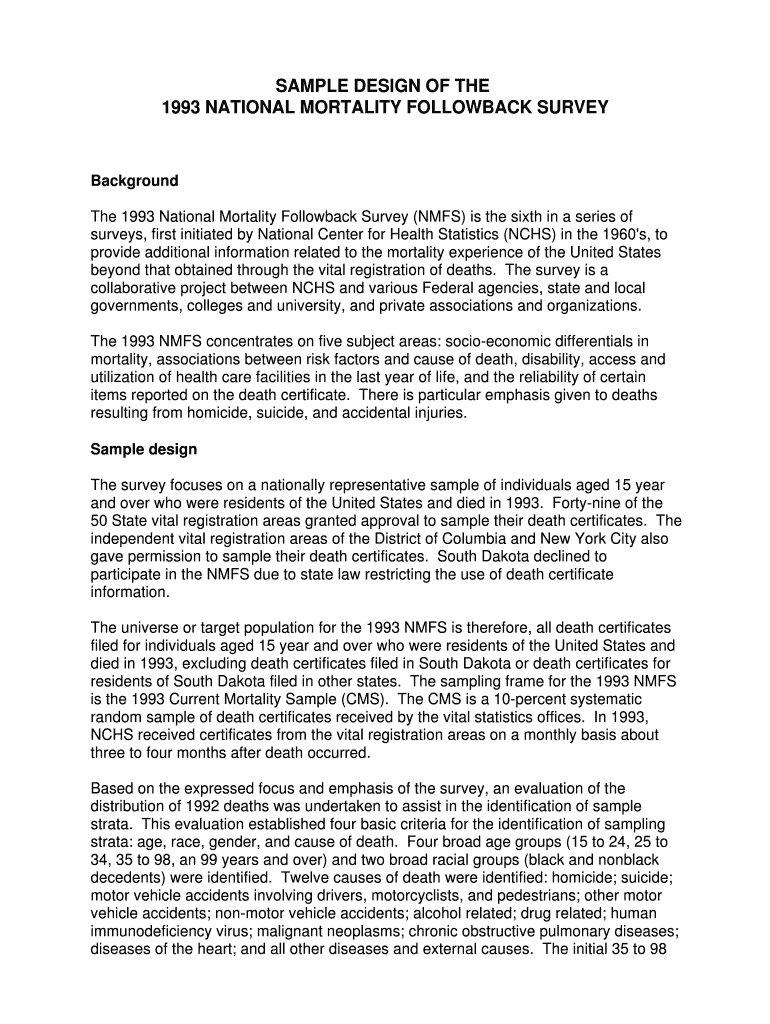 SAMPLE DESIGN OF THE
1993 NATIONAL MORTALITY FOLLOWBACK SURVEY

Background

The 1993 National Mortality Followback Survey (NMFS) is the sixth in a series of surveys, first initiated by National Center for Health Statistics (NCHS) in the 1960's, to provide additional information related to the mortality experience of the United States beyond that obtained through the vital registration of deaths. The survey is a collaborative project between NCHS and various Federal agencies, state and local governments, colleges and university, and private associations and organizations.

The 1993 NMFS concentrates on five subject areas: socio-economic differentials in mortality, associations between risk factors and cause of death, disability, access and utilization of health care facilities in the last year of life, and the reliability of certain items reported on the death certificate. There is particular emphasis given to deaths resulting from homicide, suicide, and accidental injuries.

Sample design

The survey focuses on a nationally representative sample of individuals aged 15 year and over who were residents of the United States and died in 1993. Forty-nine of the 50 State vital registration areas granted approval to sample their death certificates. The independent vital registration areas of the District of Columbia and New York City also gave permission to sample their death certificates. South Dakota declined to participate in the NMFS due to state law restricting the use of death certificate information.

The universe or target population for the 1993 NMFS is therefore, all death certificates filed for individuals aged 15 year and over who were residents of the United States and died in 1993, excluding death certificates filed in South Dakota or death certificates for residents of South Dakota filed in other states. The sampling frame for the 1993 NMFS is the 1993 Current Mortality Sample (CMS). The CMS is a 10-percent systematic random sample of death certificates received by the vital statistics offices. In 1993, NCHS received certificates from the vital registration areas on a monthly basis about three to four months after death occurred.

Based on the expressed focus and emphasis of the survey, an evaluation of the distribution of 1992 deaths was undertaken to assist in the identification of sample strata. This evaluation established four basic criteria for the identification of sampling strata: age, race, gender, and cause of death. Four broad age groups (15 to 24, 25 to 34, 35 to 98, an 99 years and over) and two broad racial groups (black and nonblack decedents) were identified. Twelve causes of death were identified: homicide; suicide; motor vehicle accidents involving drivers, motorcyclists, and pedestrians; other motor vehicle accidents; non-motor vehicle accidents; alcohol related; drug related; human immunodeficiency virus; malignant neoplasms; chronic obstructive pulmonary diseases; diseases of the heart; and all other diseases and external causes. The initial 35 to 98